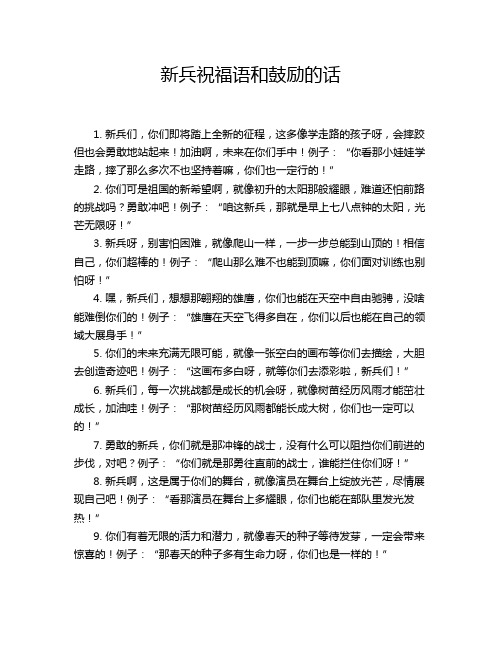 新兵祝福语和鼓励的话

1. 新兵们，你们即将踏上全新的征程，这多像学走路的孩子呀，会摔跤但也会勇敢地站起来！加油啊，未来在你们手中！例子：“你看那小娃娃学走路，摔了那么多次不也坚持着嘛，你们也一定行的！”

2. 你们可是祖国的新希望啊，就像初升的太阳那般耀眼，难道还怕前路的挑战吗？勇敢冲吧！例子：“咱这新兵，那就是早上七八点钟的太阳，光芒无限呀！”

3. 新兵呀，别害怕困难，就像爬山一样，一步一步总能到山顶的！相信自己，你们超棒的！例子：“爬山那么难不也能到顶嘛，你们面对训练也别怕呀！”

4. 嘿，新兵们，想想那翱翔的雄鹰，你们也能在天空中自由驰骋，没啥能难倒你们的！例子：“雄鹰在天空飞得多自在，你们以后也能在自己的领域大展身手！”

5. 你们的未来充满无限可能，就像一张空白的画布等你们去描绘，大胆去创造奇迹吧！例子：“这画布多白呀，就等你们去添彩啦，新兵们！”

6. 新兵们，每一次挑战都是成长的机会呀，就像树苗经历风雨才能茁壮成长，加油哇！例子：“那树苗经历风雨都能长成大树，你们也一定可以的！”

7. 勇敢的新兵，你们就是那冲锋的战士，没有什么可以阻挡你们前进的步伐，对吧？例子：“你们就是那勇往直前的战士，谁能拦住你们呀！”

8. 新兵啊，这是属于你们的舞台，就像演员在舞台上绽放光芒，尽情展现自己吧！例子：“看那演员在舞台上多耀眼，你们也能在部队里发光发热！”

9. 你们有着无限的活力和潜力，就像春天的种子等待发芽，一定会带来惊喜的！例子：“那春天的种子多有生命力呀，你们也是一样的！”